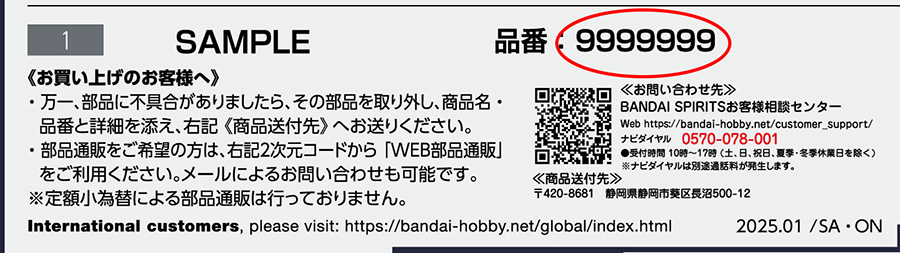 1

SAMPLE

品番：9999999

《お買い上げのお客様へ》

・万一、部品に不具合がありましたら、その部品を取り外し、商品名・品番と詳細を添え、右記《商品送付先》へお送りください。

・部品通販をご希望の方は、右記2次元コードから「WEB部品通販」をご利用ください。メールによるお問い合わせも可能です。

※定額小為替による部品通販は行っておりません。

≪お問い合わせ先≫
BANDAI SPIRITSお客様相談センター
Web https://bandai-hobby.net/customer_support/
ナビダイヤル 0570-078-001
●受付時間 10時～17時（土、日、祝日、夏季・冬季休業日を除く）
※ナビダイヤルは別途通話料が発生します。

≪商品送付先≫
〒420-8681 静岡県静岡市葵区長沼500-12

International customers, please visit: https://bandai-hobby.net/global/index.html

2025.01 /SA・ON